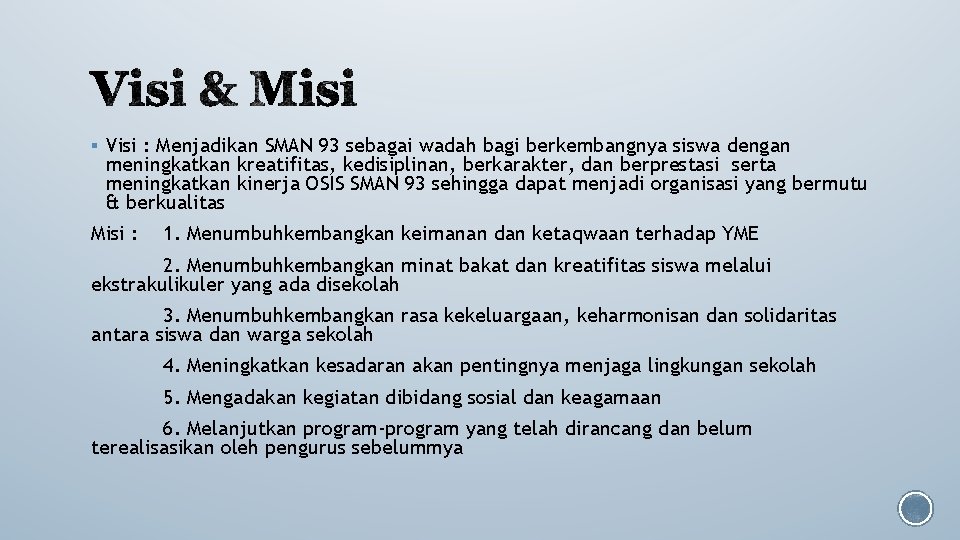 Visi & Misi

▪ Visi : Menjadikan SMAN 93 sebagai wadah bagi berkembangnya siswa dengan meningkatkan kreatifitas, kedisiplinan, berkarakter, dan berprestasi serta meningkatkan kinerja OSIS SMAN 93 sehingga dapat menjadi organisasi yang bermutu & berkualitas

Misi : 1. Menumbuhkembangkan keimanan dan ketaqwaan terhadap YME

2. Menumbuhkembangkan minat bakat dan kreatifitas siswa melalui ekstrakulikuler yang ada disekolah

3. Menumbuhkembangkan rasa kekeluargaan, keharmonisan dan solidaritas antara siswa dan warga sekolah

4. Meningkatkan kesadaran akan pentingnya menjaga lingkungan sekolah

5. Mengadakan kegiatan dibidang sosial dan keagamaan

6. Melanjutkan program-program yang telah dirancang dan belum terealisasikan oleh pengurus sebelumnya